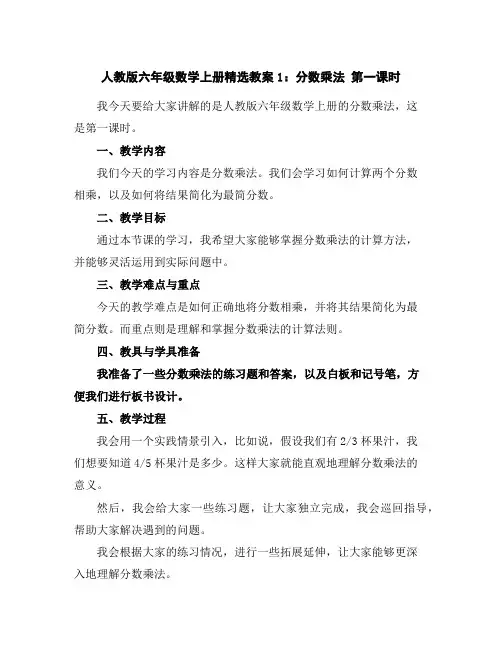 人教版六年级数学上册精选教案 1：分数乘法 第一课时

我今天要给大家讲解的是人教版六年级数学上册的分数乘法，这是第一课时。

一、教学内容

我们今天的学习内容是分数乘法。我们会学习如何计算两个分数相乘，以及如何将结果简化为最简分数。

二、教学目标

通过本节课的学习，我希望大家能够掌握分数乘法的计算方法，并能够灵活运用到实际问题中。

三、教学难点与重点

今天的教学难点是如何正确地将分数相乘，并将其结果简化为最简分数。而重点则是理解和掌握分数乘法的计算法则。

四、教具与学具准备

我准备了一些分数乘法的练习题和答案，以及白板和记号笔，方便我们进行板书设计。

五、教学过程

我会用一个实践情景引入，比如说，假设我们有 2/3 杯果汁，我们想要知道 4/5 杯果汁是多少。这样大家就能直观地理解分数乘法的意义。

然后，我会给大家一些练习题，让大家独立完成，我会巡回指导，帮助大家解决遇到的问题。

我会根据大家的练习情况，进行一些拓展延伸，让大家能够更深入地理解分数乘法。